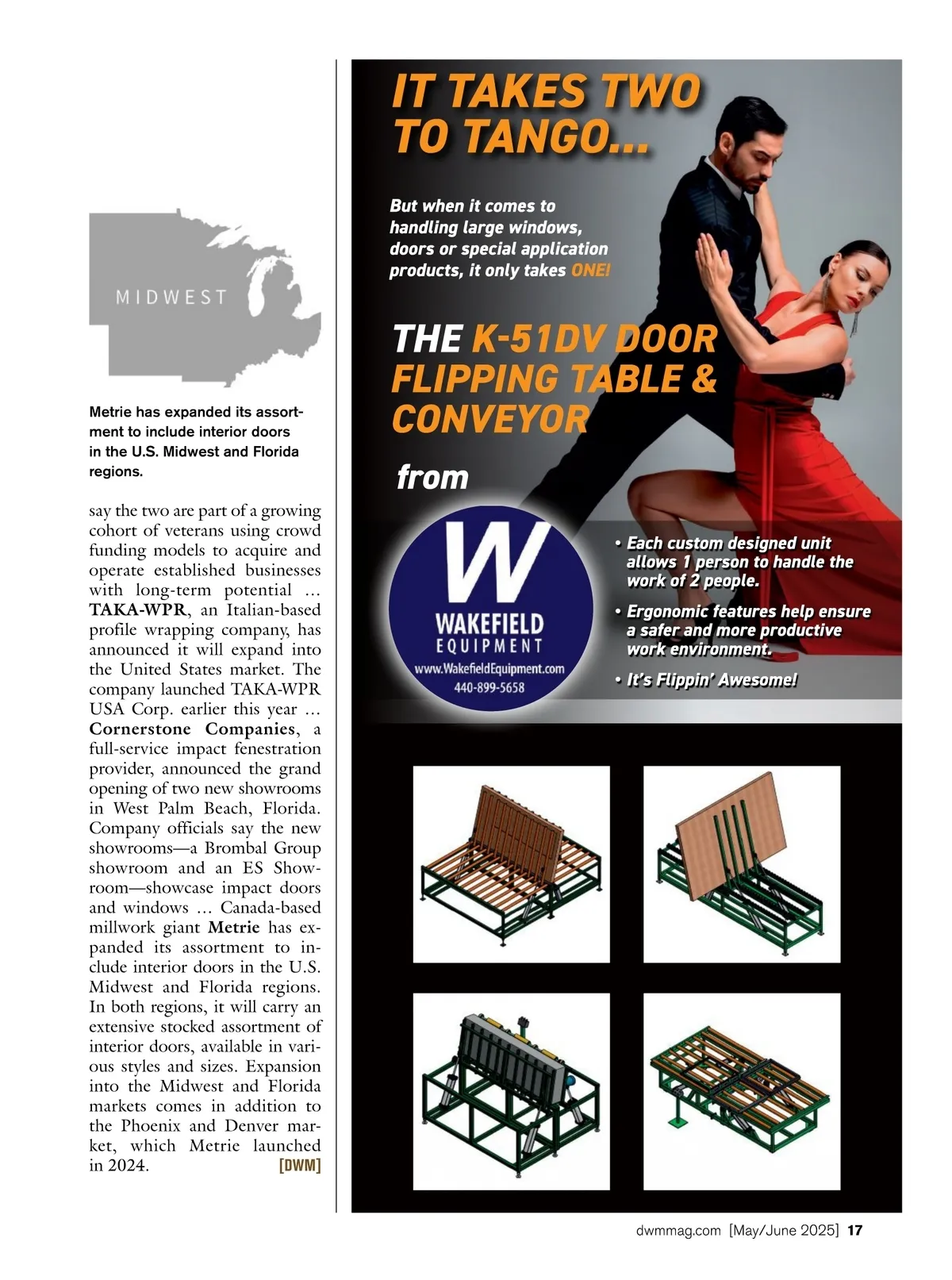 MIDWEST

Metrie has expanded its assortment to include interior doors in the U.S. Midwest and Florida regions.

say the two are part of a growing cohort of veterans using crowd funding models to acquire and operate established businesses with long-term potential … TAKA-WPR, an Italian-based profile wrapping company, has announced it will expand into the United States market. The company launched TAKA-WPR USA Corp. earlier this year … Cornerstone Companies, a full-service impact fenestration provider, announced the grand opening of two new showrooms in West Palm Beach, Florida. Company officials say the new showrooms—a Brombal Group showroom and an ES Showroom—showcase impact doors and windows … Canada-based millwork giant Metrie has expanded its assortment to include interior doors in the U.S. Midwest and Florida regions. In both regions, it will carry an extensive stocked assortment of interior doors, available in various styles and sizes. Expansion into the Midwest and Florida markets comes in addition to the Phoenix and Denver market, which Metrie launched in 2024. [DWM]

IT TAKES TWO TO TANGO…

But when it comes to handling large windows, doors or special application products, it only takes ONE!

THE K-51DV DOOR FLIPPING TABLE & CONVEYOR

from

W
WAKEFIELD
EQUIPMENT
www.WakefieldEquipment.com
440-899-5658

• Each custom designed unit allows 1 person to handle the work of 2 people.
• Ergonomic features help ensure a safer and more productive work environment.
• It's Flippin' Awesome!

dwmmag.com [May/June 2025] 17